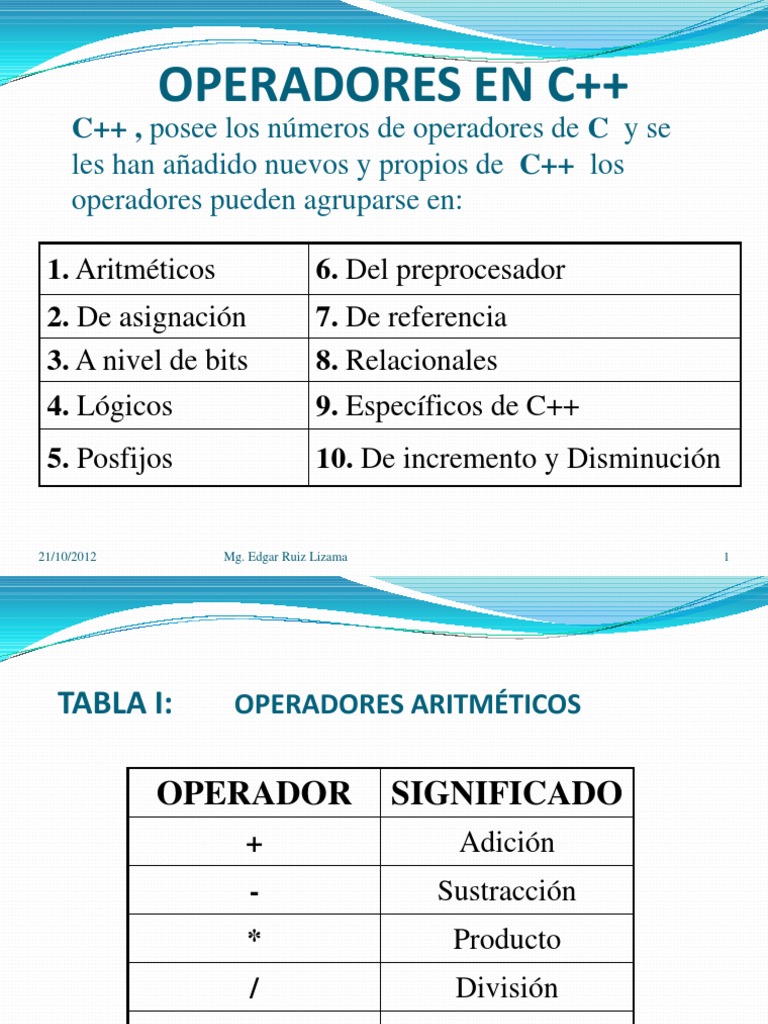 OPERADORES EN C++

C++ , posee los números de operadores de C y se les han añadido nuevos y propios de C++ los operadores pueden agruparse en:

| 1. Aritméticos | 6. Del preprocesador |
|---|---|
| 2. De asignación | 7. De referencia |
| 3. A nivel de bits | 8. Relacionales |
| 4. Lógicos | 9. Específicos de C++ |
| 5. Posfijos | 10. De incremento y Disminución |

21/10/2012 Mg. Edgar Ruiz Lizama 1

TABLA I: OPERADORES ARITMÉTICOS

| OPERADOR | SIGNIFICADO |
|---|---|
| + | Adición |
| - | Sustracción |
| * | Producto |
| / | División |